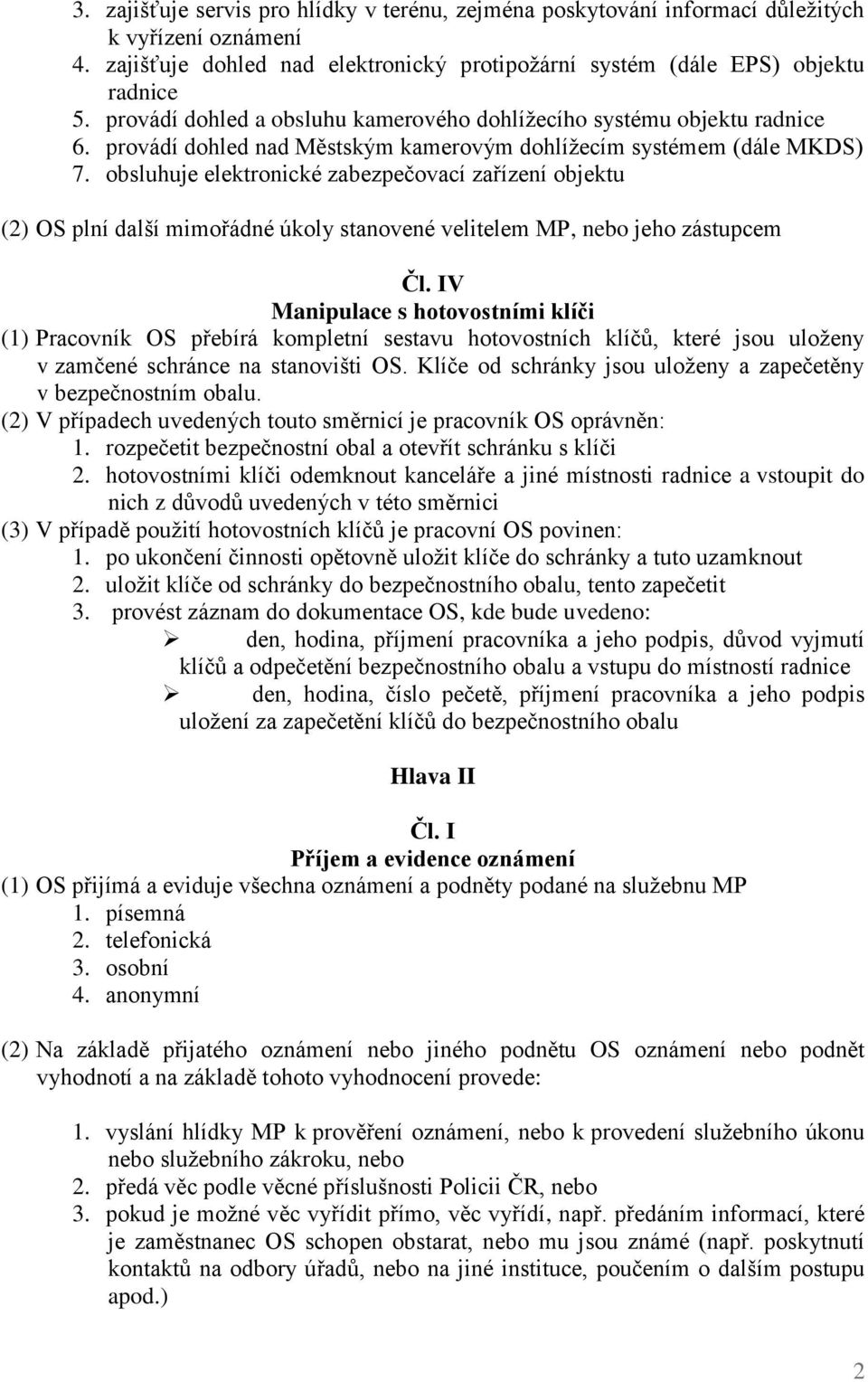 3. zajišťuje servis pro hlídky v terénu, zejména poskytování informací důležitých k vyřízení oznámení
4. zajišťuje dohled nad elektronický protipožární systém (dále EPS) objektu radnice
5. provádí dohled a obsluhu kamerového dohlížecího systému objektu radnice
6. provádí dohled nad Městským kamerovým dohlížecím systémem (dále MKDS)
7. obsluhuje elektronické zabezpečovací zařízení objektu

(2) OS plní další mimořádné úkoly stanovené velitelem MP, nebo jeho zástupcem

Čl. IV
Manipulace s hotovostními klíči
(1) Pracovník OS přebírá kompletní sestavu hotovostních klíčů, které jsou uloženy v zamčené schránce na stanovišti OS. Klíče od schránky jsou uloženy a zapečetěny v bezpečnostním obalu.
(2) V případech uvedených touto směrnicí je pracovník OS oprávněn:
1. rozpečetit bezpečnostní obal a otevřít schránku s klíči
2. hotovostními klíči odemknout kanceláře a jiné místnosti radnice a vstoupit do nich z důvodů uvedených v této směrnici
(3) V případě použití hotovostních klíčů je pracovní OS povinen:
1. po ukončení činnosti opětovně uložit klíče do schránky a tuto uzamknout
2. uložit klíče od schránky do bezpečnostního obalu, tento zapečetit
3. provést záznam do dokumentace OS, kde bude uvedeno:
➢ den, hodina, příjmení pracovníka a jeho podpis, důvod vyjmutí klíčů a odpečetění bezpečnostního obalu a vstupu do místností radnice
➢ den, hodina, číslo pečetě, příjmení pracovníka a jeho podpis uložení za zapečetění klíčů do bezpečnostního obalu

Hlava II

Čl. I
Příjem a evidence oznámení
(1) OS přijímá a eviduje všechna oznámení a podněty podané na služebnu MP
1. písemná
2. telefonická
3. osobní
4. anonymní

(2) Na základě přijatého oznámení nebo jiného podnětu OS oznámení nebo podnět vyhodnotí a na základě tohoto vyhodnocení provede:

1. vyslání hlídky MP k prověření oznámení, nebo k provedení služebního úkonu nebo služebního zákroku, nebo
2. předá věc podle věcné příslušnosti Policii ČR, nebo
3. pokud je možné věc vyřídit přímo, věc vyřídí, např. předáním informací, které je zaměstnanec OS schopen obstarat, nebo mu jsou známé (např. poskytnutí kontaktů na odbory úřadů, nebo na jiné instituce, poučením o dalším postupu apod.)

2